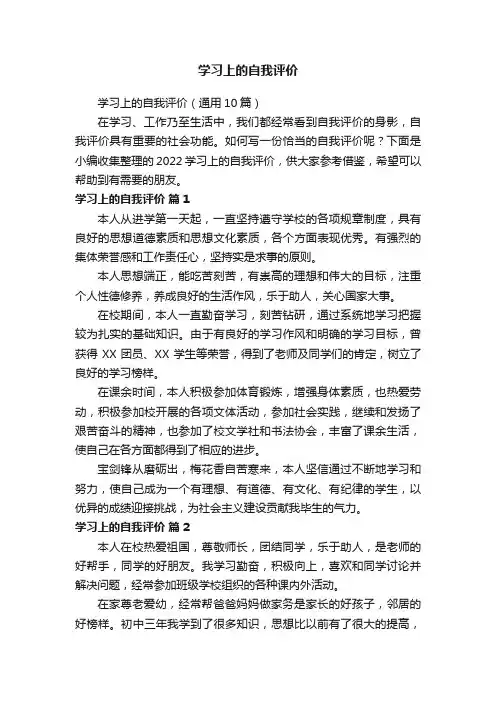 学习上的自我评价

学习上的自我评价（通用10篇）

在学习、工作乃至生活中，我们都经常看到自我评价的身影，自我评价具有重要的社会功能。如何写一份恰当的自我评价呢？下面是小编收集整理的2022学习上的自我评价，供大家参考借鉴，希望可以帮助到有需要的朋友。

学习上的自我评价 篇1

本人从进学第一天起，一直坚持遵守学校的各项规章制度，具有良好的思想道德素质和思想文化素质，各个方面表现优秀。有强烈的集体荣誉感和工作责任心，坚持实是求事的原则。

本人思想端正，能吃苦刻苦，有崇高的理想和伟大的目标，注重个人性德修养，养成良好的生活作风，乐于助人，关心国家大事。

在校期间，本人一直勤奋学习，刻苦钻研，通过系统地学习把握较为扎实的基础知识。由于有良好的学习作风和明确的学习目标，曾获得XX团员、XX学生等荣誉，得到了老师及同学们的肯定，树立了良好的学习榜样。

在课余时间，本人积极参加体育锻炼，增强身体素质，也热爱劳动，积极参加校开展的各项文体活动，参加社会实践，继续和发扬了艰苦奋斗的精神，也参加了校文学社和书法协会，丰富了课余生活，使自己在各方面都得到了相应的进步。

宝剑锋从磨砺出，梅花香自苦寒来，本人坚信通过不断地学习和努力，使自己成为一个有理想、有道德、有文化、有纪律的学生，以优异的成绩迎接挑战，为社会主义建设贡献我毕生的气力。

学习上的自我评价 篇2

本人在校热爱祖国，尊敬师长，团结同学，乐于助人，是老师的好帮手，同学的好朋友。我学习勤奋，积极向上，喜欢和同学讨论并解决问题，经常参加班级学校组织的各种课内外活动。

在家尊老爱幼，经常帮爸爸妈妈做家务是家长的好孩子，邻居的好榜样。初中三年我学到了很多知识，思想比以前有了很大的提高，